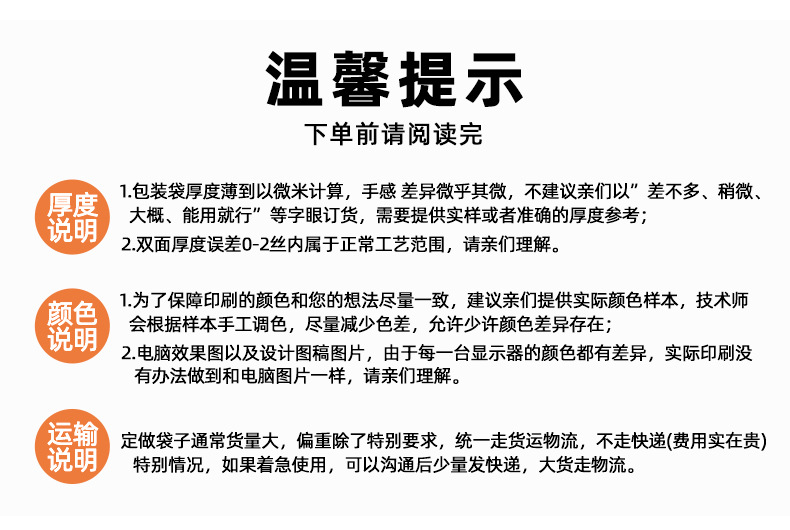 温馨提示

下单前请阅读完

厚度说明

1.包装袋厚度薄到以微米计算，手感 差异微乎其微，不建议亲们以”差不多、稍微、大概、能用就行”等字眼订货，需要提供实样或者准确的厚度参考；

2.双面厚度误差0-2丝内属于正常工艺范围，请亲们理解。

颜色说明

1.为了保障印刷的颜色和您的想法尽量一致，建议亲们提供实际颜色样本，技术师会根据样本手工调色，尽量减少色差，允许少许颜色差异存在；

2.电脑效果图以及设计图稿图片，由于每一台显示器的颜色都有差异，实际印刷没有办法做到和电脑图片一样，请亲们理解。

运输说明

定做袋子通常货量大，偏重除了特别要求，统一走货运物流，不走快递(费用实在贵)特别情况，如果着急使用，可以沟通后少量发快递，大货走物流。